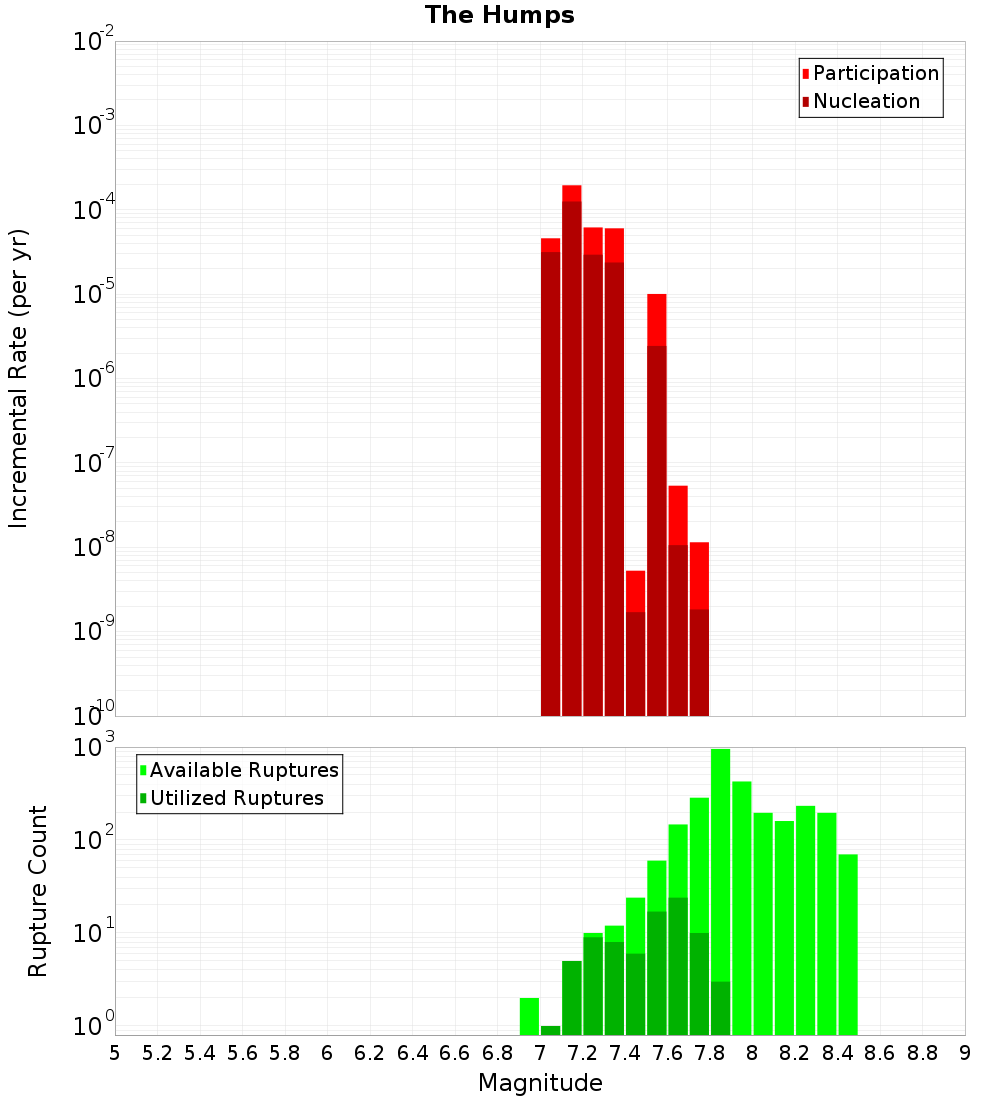 The Humps

Participation
Nucleation

Incremental Rate (per yr)

$10^{-2}$
$10^{-3}$
$10^{-4}$
$10^{-5}$
$10^{-6}$
$10^{-7}$
$10^{-8}$
$10^{-9}$
$10^{-10}$

Available Ruptures
Utilized Ruptures

Rupture Count

$10^{3}$
$10^{2}$
$10^{1}$
$10^{0}$

5 5.2 5.4 5.6 5.8 6 6.2 6.4 6.6 6.8 7 7.2 7.4 7.6 7.8 8 8.2 8.4 8.6 8.8 9

Magnitude